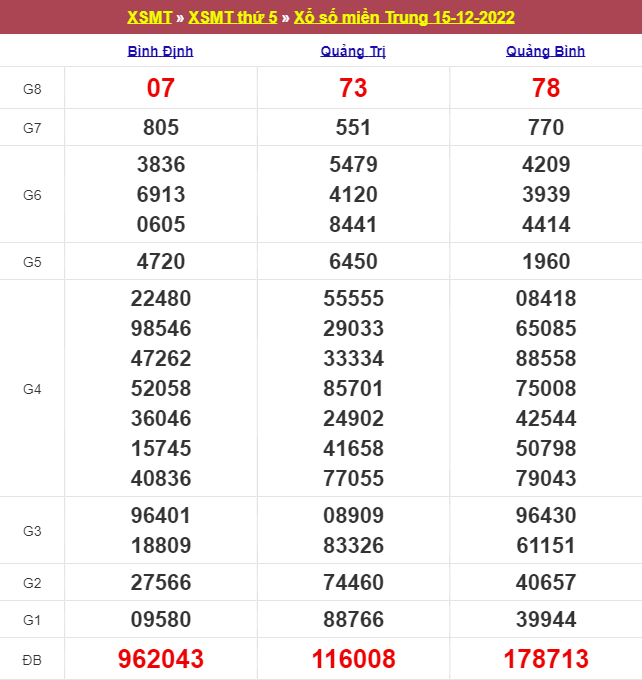 XSMT » XSMT thứ 5 » Xổ số miền Trung 15-12-2022

| | Bình Định | Quảng Trị | Quảng Bình |
|---|---|---|---|
| G8 | 07 | 73 | 78 |
| G7 | 805 | 551 | 770 |
| G6 | 3836 6913 0605 | 5479 4120 8441 | 4209 3939 4414 |
| G5 | 4720 | 6450 | 1960 |
| G4 | 22480 98546 47262 52058 36046 15745 40836 | 55555 29033 33334 85701 24902 41658 77055 | 08418 65085 88558 75008 42544 50798 79043 |
| G3 | 96401 18809 | 08909 83326 | 96430 61151 |
| G2 | 27566 | 74460 | 40657 |
| G1 | 09580 | 88766 | 39944 |
| ĐB | 962043 | 116008 | 178713 |